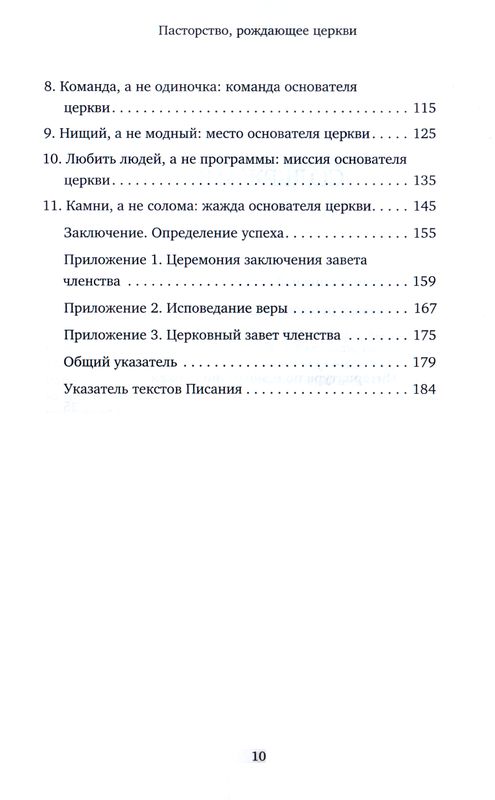 Пасторство, рождающее церкви

8. Команда, а не одиночка: команда основателя церкви 115

9. Нищий, а не модный: место основателя церкви 125

10. Любить людей, а не программы: миссия основателя церкви 135

11. Камни, а не солома: жажда основателя церкви 145

Заключение. Определение успеха 155

Приложение 1. Церемония заключения завета членства 159

Приложение 2. Исповедание веры 167

Приложение 3. Церковный завет членства 175

Общий указатель 179

Указатель текстов Писания 184

10